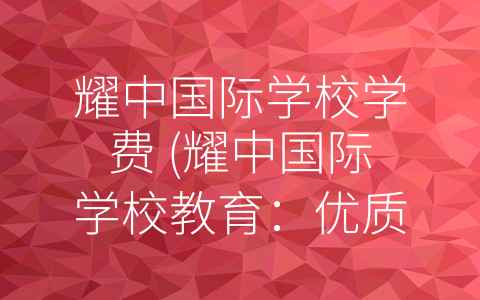 耀中国际学校学费 (耀中国际学校教育：优质